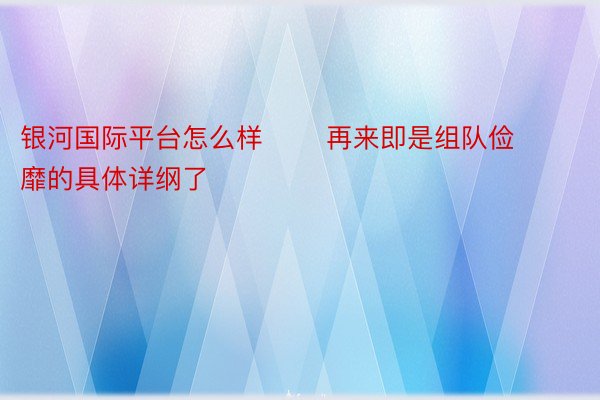 银河国际平台怎么样　　再来即是组队俭靡的具体详纲了